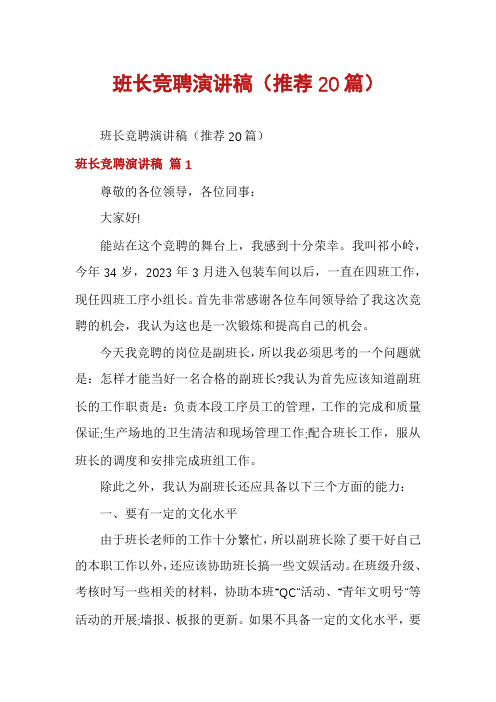 班长竞聘演讲稿（推荐20篇）

班长竞聘演讲稿（推荐20篇）

班长竞聘演讲稿 篇1

尊敬的各位领导，各位同事：

大家好!

能站在这个竞聘的舞台上，我感到十分荣幸。我叫祁小岭，今年34岁，2023年3月进入包装车间以后，一直在四班工作，现任四班工序小组长。首先非常感谢各位车间领导给了我这次竞聘的机会，我认为这也是一次锻炼和提高自己的机会。

今天我竞聘的岗位是副班长，所以我必须思考的一个问题就是：怎样才能当好一名合格的副班长?我认为首先应该知道副班长的工作职责是：负责本段工序员工的管理，工作的完成和质量保证;生产场地的卫生清洁和现场管理工作;配合班长工作，服从班长的调度和安排完成班组工作。

除此之外，我认为副班长还应具备以下三个方面的能力：

一、要有一定的文化水平

由于班长老师的工作十分繁忙，所以副班长除了要干好自己的本职工作以外，还应该协助班长搞一些文娱活动。在班级升级、考核时写一些相关的材料，协助本班"QC"活动、"青年文明号"等活动的开展;墙报、板报的更新。如果不具备一定的文化水平，要